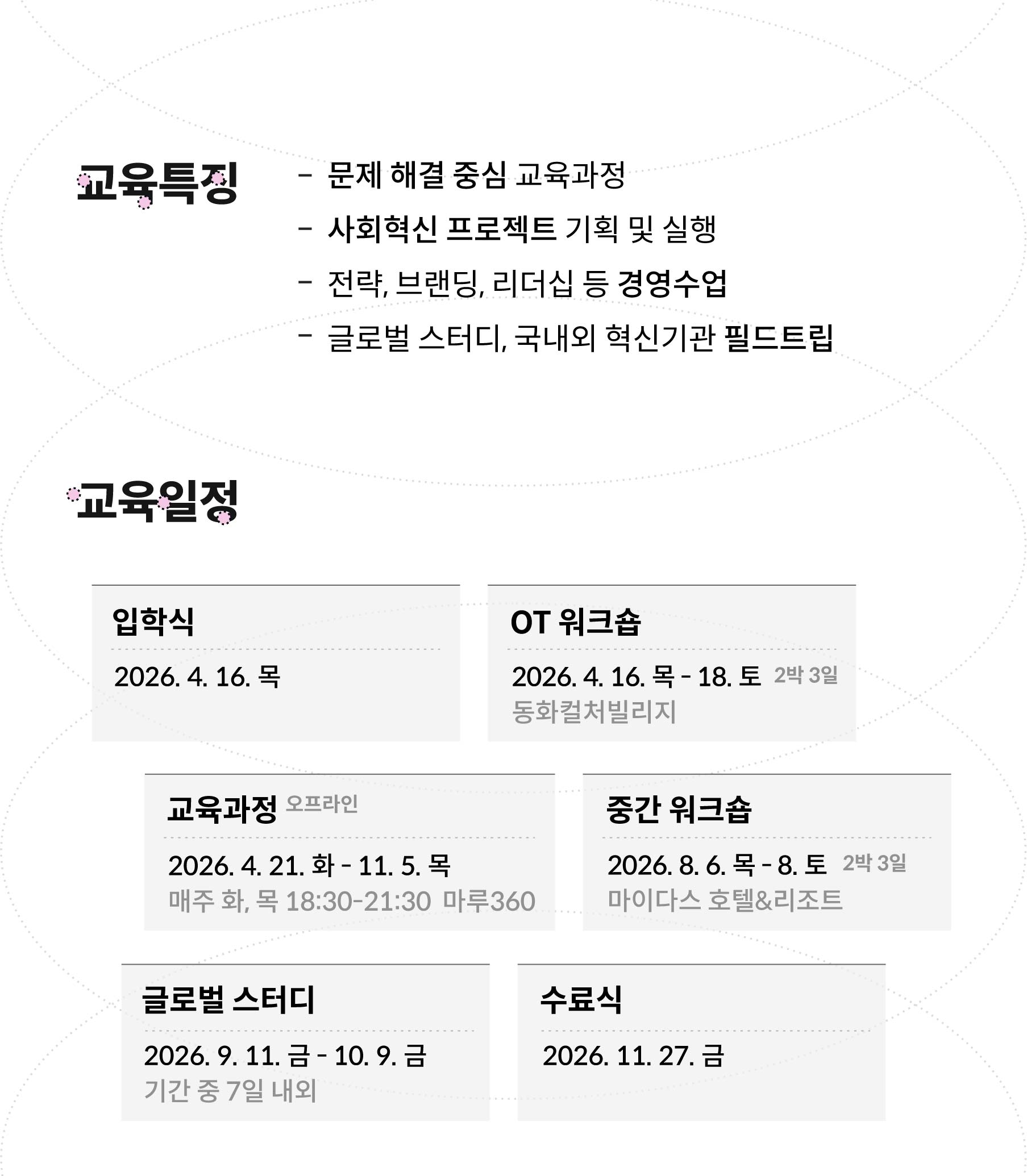 교육특징

- 문제 해결 중심 교육과정
- 사회혁신 프로젝트 기획 및 실행
- 전략, 브랜딩, 리더십 등 경영수업
- 글로벌 스터디, 국내외 혁신기관 필드트립

교육일정

입학식
2026. 4. 16. 목

OT 워크숍
2026. 4. 16. 목 - 18. 토 2박 3일
동화컬처빌리지

교육과정 오프라인
2026. 4. 21. 화 - 11. 5. 목
매주 화, 목 18:30-21:30 마루360

중간 워크숍
2026. 8. 6. 목 - 8. 토 2박 3일
마이다스 호텔&리조트

글로벌 스터디
2026. 9. 11. 금 - 10. 9. 금
기간 중 7일 내외

수료식
2026. 11. 27. 금